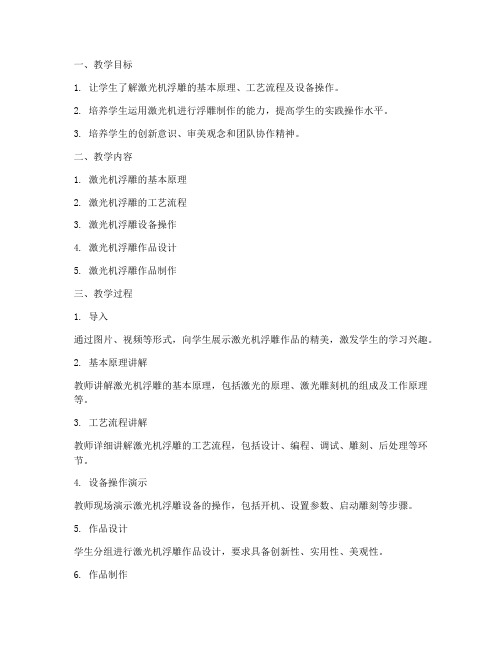 一、教学目标

1. 让学生了解激光机浮雕的基本原理、工艺流程及设备操作。

2. 培养学生运用激光机进行浮雕制作的能力，提高学生的实践操作水平。

3. 培养学生的创新意识、审美观念和团队协作精神。

二、教学内容

1. 激光机浮雕的基本原理

2. 激光机浮雕的工艺流程

3. 激光机浮雕设备操作

4. 激光机浮雕作品设计

5. 激光机浮雕作品制作

三、教学过程

1. 导入

通过图片、视频等形式，向学生展示激光机浮雕作品的精美，激发学生的学习兴趣。

2. 基本原理讲解

教师讲解激光机浮雕的基本原理，包括激光的原理、激光雕刻机的组成及工作原理等。

3. 工艺流程讲解

教师详细讲解激光机浮雕的工艺流程，包括设计、编程、调试、雕刻、后处理等环节。

4. 设备操作演示

教师现场演示激光机浮雕设备的操作，包括开机、设置参数、启动雕刻等步骤。

5. 作品设计

学生分组进行激光机浮雕作品设计，要求具备创新性、实用性、美观性。

6. 作品制作